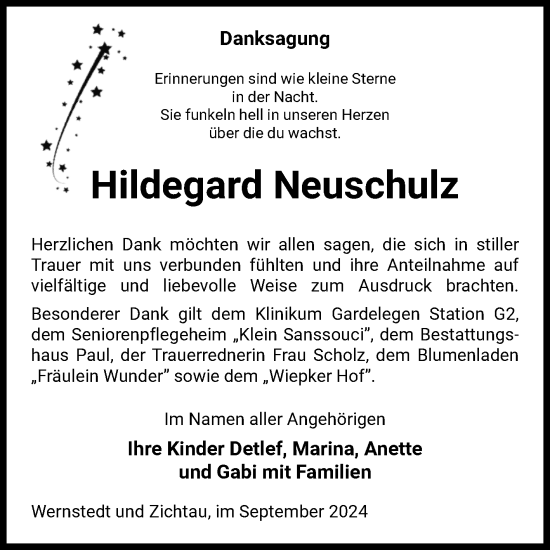 Danksagung

Erinnerungen sind wie kleine Sterne
in der Nacht.
Sie funkeln hell in unseren Herzen
über die du wachst.

Hildegard Neuschulz

Herzlichen Dank möchten wir allen sagen, die sich in stiller Trauer mit uns verbunden fühlten und ihre Anteilnahme auf vielfältige und liebevolle Weise zum Ausdruck brachten.

Besonderer Dank gilt dem Klinikum Gardelegen Station G2, dem Seniorenpflegeheim „Klein Sanssouci", dem Bestattungshaus Paul, der Trauerrednerin Frau Scholz, dem Blumenladen „Fräulein Wunder" sowie dem „Wiepker Hof".

Im Namen aller Angehörigen

Ihre Kinder Detlef, Marina, Anette
und Gabi mit Familien

Wernstedt und Zichtau, im September 2024